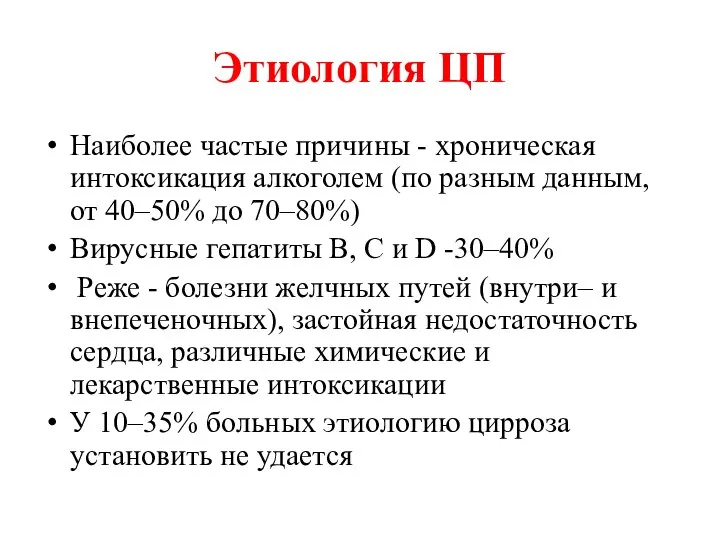 Этиология ЦП

• Наиболее частые причины - хроническая интоксикация алкоголем (по разным данным, от 40–50% до 70–80%)

• Вирусные гепатиты B, C и D -30–40%

• Реже - болезни желчных путей (внутри– и внепеченочных), застойная недостаточность сердца, различные химические и лекарственные интоксикации

• У 10–35% больных этиологию цирроза установить не удается